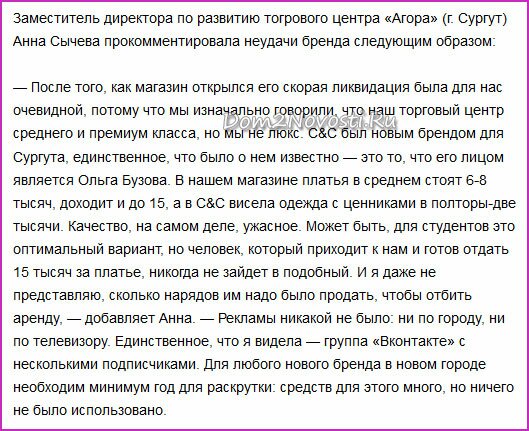 Заместитель директора по развитию тогрового центра «Агора» (г. Сургут) Анна Сычева прокомментировала неудачи бренда следующим образом:

— После того, как магазин открылся его скорая ликвидация была для нас очевидной, потому что мы изначально говорили, что наш торговый центр среднего и премиум класса, но мы не люкс. C&C был новым брендом для Сургута, единственное, что было о нем известно — это то, что его лицом является Ольга Бузова. В нашем магазине платья в среднем стоят 6-8 тысяч, доходит и до 15, а в C&C висела одежда с ценниками в полторы-две тысячи. Качество, на самом деле, ужасное. Может быть, для студентов это оптимальный вариант, но человек, который приходит к нам и готов отдать 15 тысяч за платье, никогда не зайдет в подобный. И я даже не представляю, сколько нарядов им надо было продать, чтобы отбить аренду, — добавляет Анна. — Рекламы никакой не было: ни по городу, ни по телевизору. Единственное, что я видела — группа «Вконтакте» с несколькими подписчиками. Для любого нового бренда в новом городе необходим минимум год для раскрутки: средств для этого много, но ничего не было использовано.

Dom2Novosti.Ru